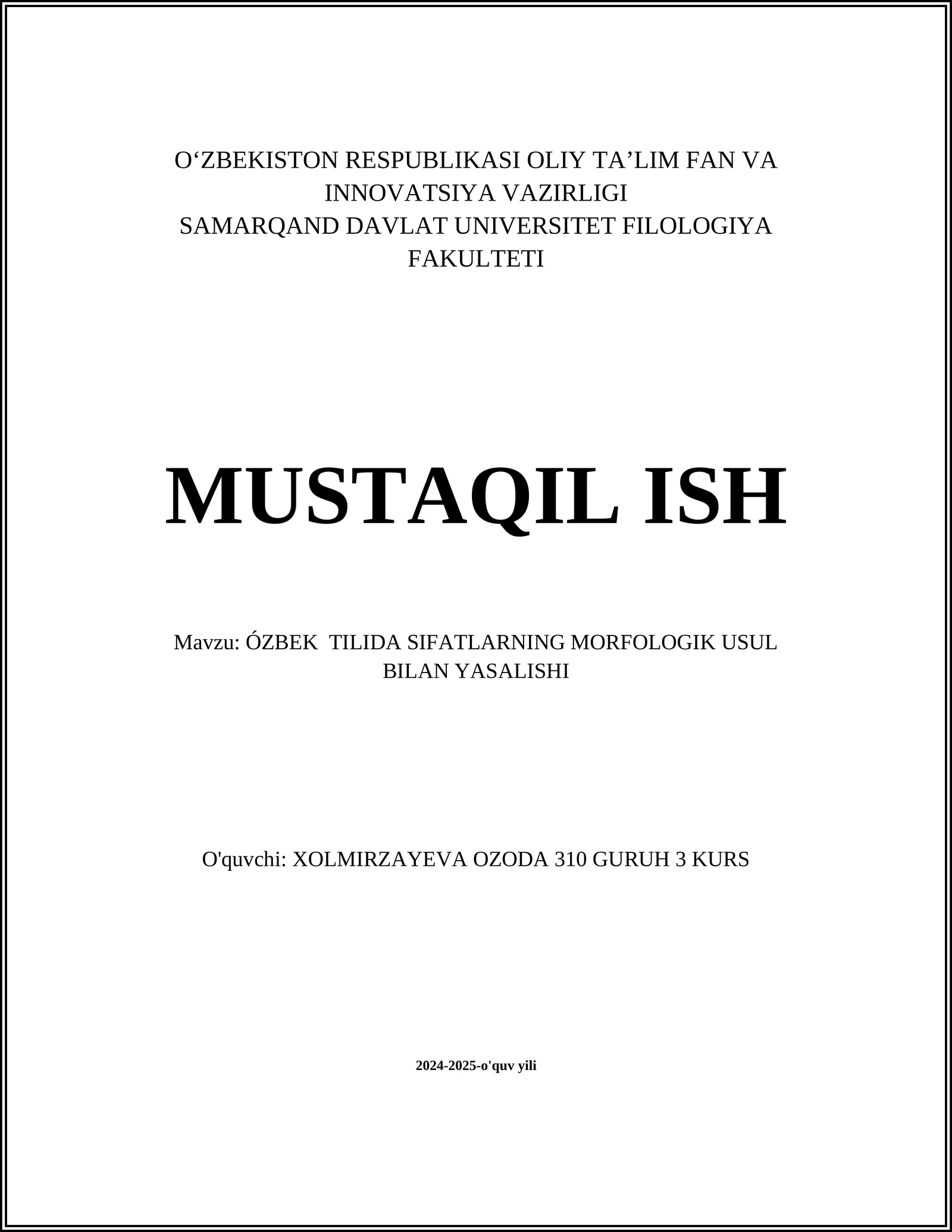 O‘ZBEKISTON RESPUBLIKASI OLIY TA’LIM FAN VA INNOVATSIYA VAZIRLIGI
SAMARQAND DAVLAT UNIVERSITET FILOLOGIYA FAKULTETI

MUSTAQIL ISH

Mavzu: ÓZBEK TILIDA SIFATLARNING MORFOLOGIK USUL BILAN YASALISHI

O'quvchi: XOLMIRZAYEVA OZODA 310 GURUH 3 KURS

2024-2025-o'quv yili